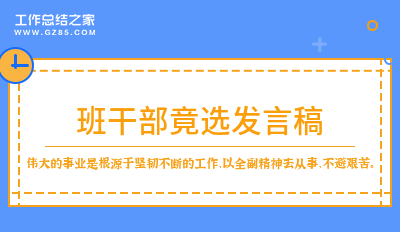 工作总结之家
WWW.GZ85.COM

班干部竟选发言稿

伟大的事业是根源于坚韧不断的工作,以全副精神去从事,不避艰苦。